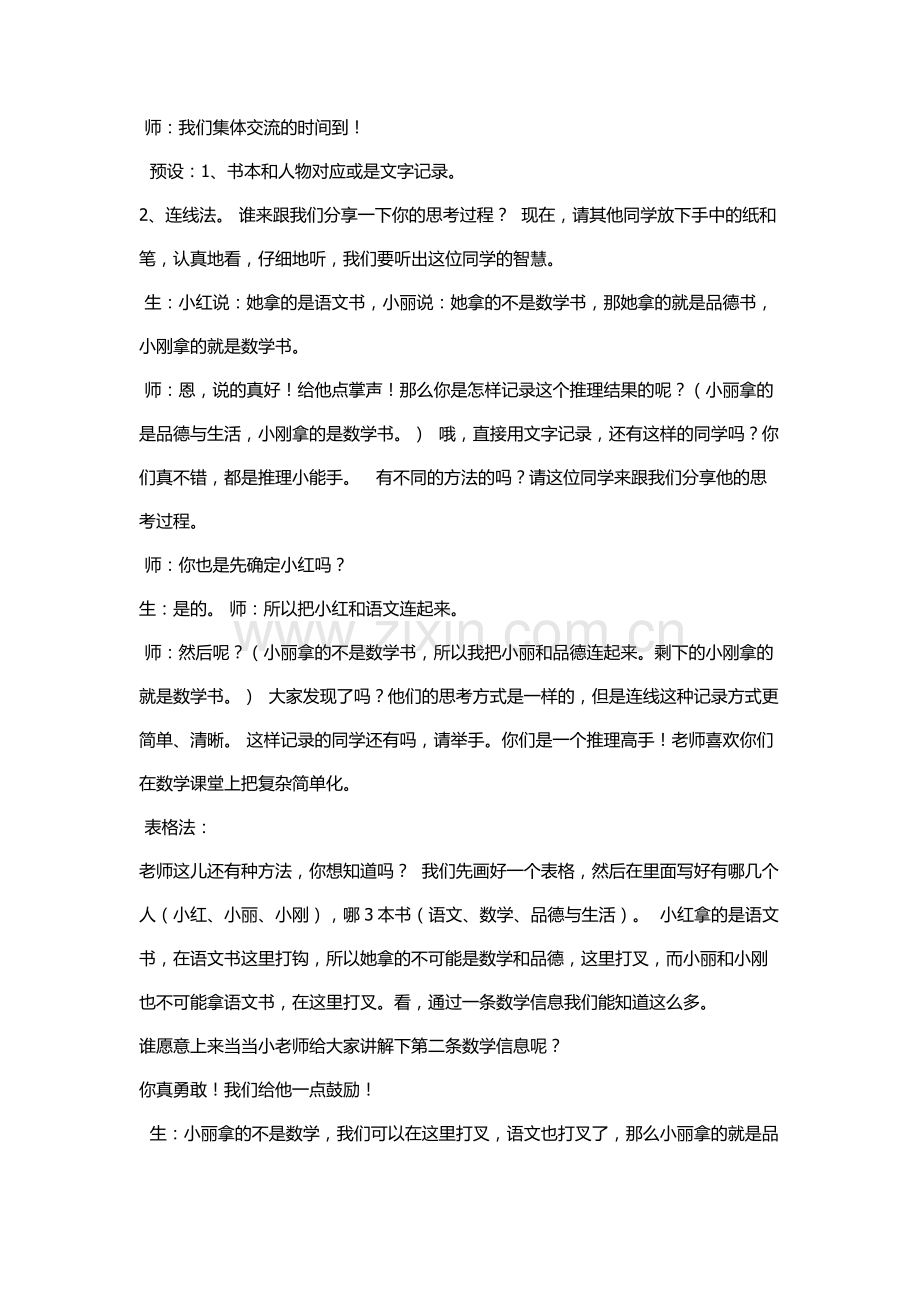 师：我们集体交流的时间到！

预设：1、书本和人物对应或是文字记录。

2、连线法。 谁来跟我们分享一下你的思考过程？ 现在，请其他同学放下手中的纸和笔，认真地看，仔细地听，我们要听出这位同学的智慧。

生：小红说：她拿的是语文书，小丽说：她拿的不是数学书，那她拿的就是品德书，小刚拿的就是数学书。

师：恩，说的真好！给他点掌声！那么你是怎样记录这个推理结果的呢？（小丽拿的是品德与生活，小刚拿的是数学书。） 哦，直接用文字记录，还有这样的同学吗？你们真不错，都是推理小能手。 有不同的方法的吗？请这位同学来跟我们分享他的思考过程。

师：你也是先确定小红吗？

生：是的。 师：所以把小红和语文连起来。

师：然后呢？（小丽拿的不是数学书，所以我把小丽和品德连起来。剩下的小刚拿的就是数学书。） 大家发现了吗？他们的思考方式是一样的，但是连线这种记录方式更简单、清晰。 这样记录的同学还有吗，请举手。你们是一个推理高手！老师喜欢你们在数学课堂上把复杂简单化。

表格法：

老师这儿还有种方法，你想知道吗？ 我们先画好一个表格，然后在里面写好有哪几个人（小红、小丽、小刚），哪3本书（语文、数学、品德与生活）。 小红拿的是语文书，在语文书这里打钩，所以她拿的不可能是数学和品德，这里打叉，而小丽和小刚也不可能拿语文书，在这里打叉。看，通过一条数学信息我们能知道这么多。

谁愿意上来当当小老师给大家讲解下第二条数学信息呢？

你真勇敢！我们给他一点鼓励！

生：小丽拿的不是数学，我们可以在这里打叉，语文也打叉了，那么小丽拿的就是品

www.zixin.com.cn